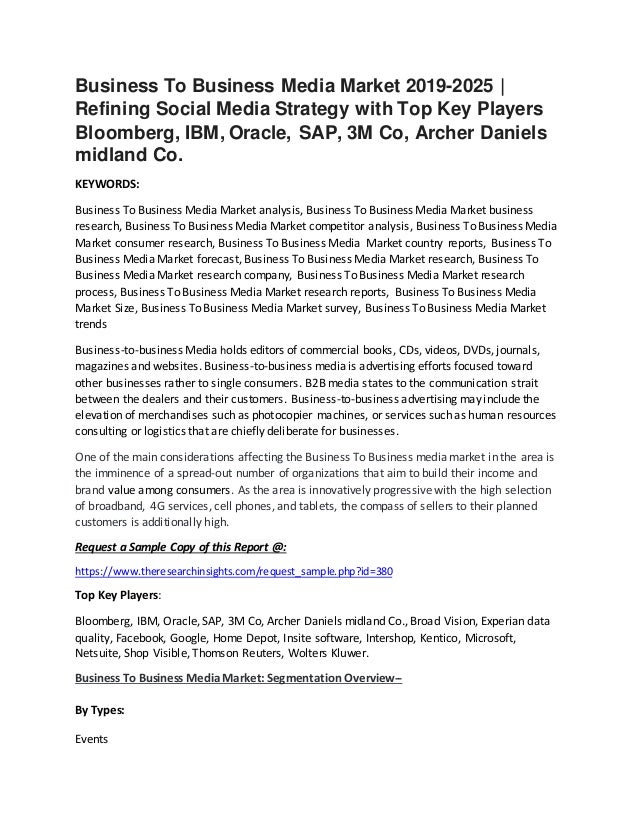 Business To Business Media Market 2019-2025 | Refining Social Media Strategy with Top Key Players Bloomberg, IBM, Oracle, SAP, 3M Co, Archer Daniels midland Co.

KEYWORDS:

Business To Business Media Market analysis, Business To Business Media Market business research, Business To Business Media Market competitor analysis, Business To Business Media Market consumer research, Business To Business Media Market country reports, Business To Business Media Market forecast, Business To Business Media Market research, Business To Business Media Market research company, Business To Business Media Market research process, Business To Business Media Market research reports, Business To Business Media Market Size, Business To Business Media Market survey, Business To Business Media Market trends

Business-to-business Media holds editors of commercial books, CDs, videos, DVDs, journals, magazines and websites. Business-to-business media is advertising efforts focused toward other businesses rather to single consumers. B2B media states to the communication strait between the dealers and their customers. Business-to-business advertising may include the elevation of merchandises such as photocopier machines, or services such as human resources consulting or logistics that are chiefly deliberate for businesses.

One of the main considerations affecting the Business To Business media market in the area is the imminence of a spread-out number of organizations that aim to build their income and brand value among consumers. As the area is innovatively progressive with the high selection of broadband, 4G services, cell phones, and tablets, the compass of sellers to their planned customers is additionally high.

Request a Sample Copy of this Report @:

https://www.theresearchinsights.com/request_sample.php?id=380

Top Key Players:

Bloomberg, IBM, Oracle, SAP, 3M Co, Archer Daniels midland Co., Broad Vision, Experian data quality, Facebook, Google, Home Depot, Insite software, Intershop, Kentico, Microsoft, Netsuite, Shop Visible, Thomson Reuters, Wolters Kluwer.

Business To Business Media Market: Segmentation Overview–

By Types:

Events